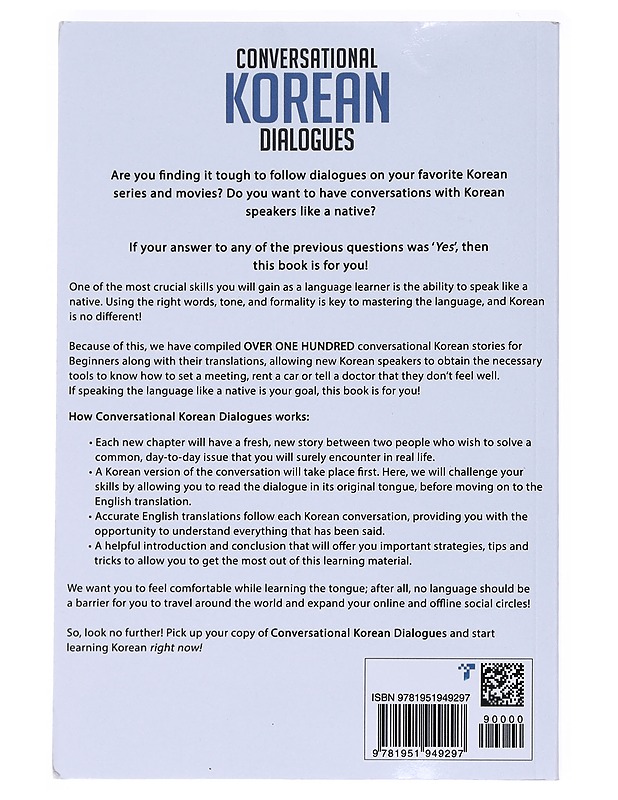 CONVERSATIONAL
KOREAN
DIALOGUES

Are you finding it tough to follow dialogues on your favorite Korean series and movies? Do you want to have conversations with Korean speakers like a native?

If your answer to any of the previous questions was 'Yes', then this book is for you!

One of the most crucial skills you will gain as a language learner is the ability to speak like a native. Using the right words, tone, and formality is key to mastering the language, and Korean is no different!

Because of this, we have compiled OVER ONE HUNDRED conversational Korean stories for Beginners along with their translations, allowing new Korean speakers to obtain the necessary tools to know how to set a meeting, rent a car or tell a doctor that they don't feel well.
If speaking the language like a native is your goal, this book is for you!

How Conversational Korean Dialogues works:

• Each new chapter will have a fresh, new story between two people who wish to solve a common, day-to-day issue that you will surely encounter in real life.
• A Korean version of the conversation will take place first. Here, we will challenge your skills by allowing you to read the dialogue in its original tongue, before moving on to the English translation.
• Accurate English translations follow each Korean conversation, providing you with the opportunity to understand everything that has been said.
• A helpful introduction and conclusion that will offer you important strategies, tips and tricks to allow you to get the most out of this learning material.

We want you to feel comfortable while learning the tongue; after all, no language should be a barrier for you to travel around the world and expand your online and offline social circles!

So, look no further! Pick up your copy of Conversational Korean Dialogues and start learning Korean right now!

ISBN 9781951949297
90000
9 781951 949297